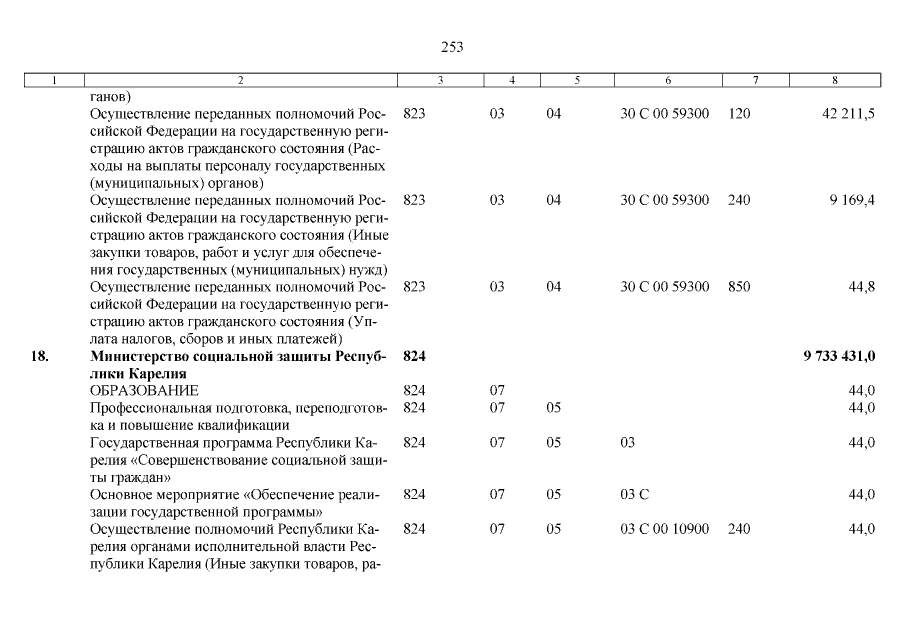 253

| 1 | 2 | 3 | 4 | 5 | 6 | 7 | 8 |
|---|---|---|---|---|---|---|---|
| | ганов) | | | | | | |
| | Осуществление переданных полномочий Российской Федерации на государственную регистрацию актов гражданского состояния (Расходы на выплаты персоналу государственных (муниципальных) органов) | 823 | 03 | 04 | 30 С 00 59300 | 120 | 42 211,5 |
| | Осуществление переданных полномочий Российской Федерации на государственную регистрацию актов гражданского состояния (Иные закупки товаров, работ и услуг для обеспечения государственных (муниципальных) нужд) | 823 | 03 | 04 | 30 С 00 59300 | 240 | 9 169,4 |
| | Осуществление переданных полномочий Российской Федерации на государственную регистрацию актов гражданского состояния (Уплата налогов, сборов и иных платежей) | 823 | 03 | 04 | 30 С 00 59300 | 850 | 44,8 |
| **18.** | **Министерство социальной защиты Республики Карелия** | **824** | | | | | **9 733 431,0** |
| | ОБРАЗОВАНИЕ | 824 | 07 | | | | 44,0 |
| | Профессиональная подготовка, переподготовка и повышение квалификации | 824 | 07 | 05 | | | 44,0 |
| | Государственная программа Республики Карелия «Совершенствование социальной защиты граждан» | 824 | 07 | 05 | 03 | | 44,0 |
| | Основное мероприятие «Обеспечение реализации государственной программы» | 824 | 07 | 05 | 03 С | | 44,0 |
| | Осуществление полномочий Республики Карелия органами исполнительной власти Республики Карелия (Иные закупки товаров, ра- | 824 | 07 | 05 | 03 С 00 10900 | 240 | 44,0 |